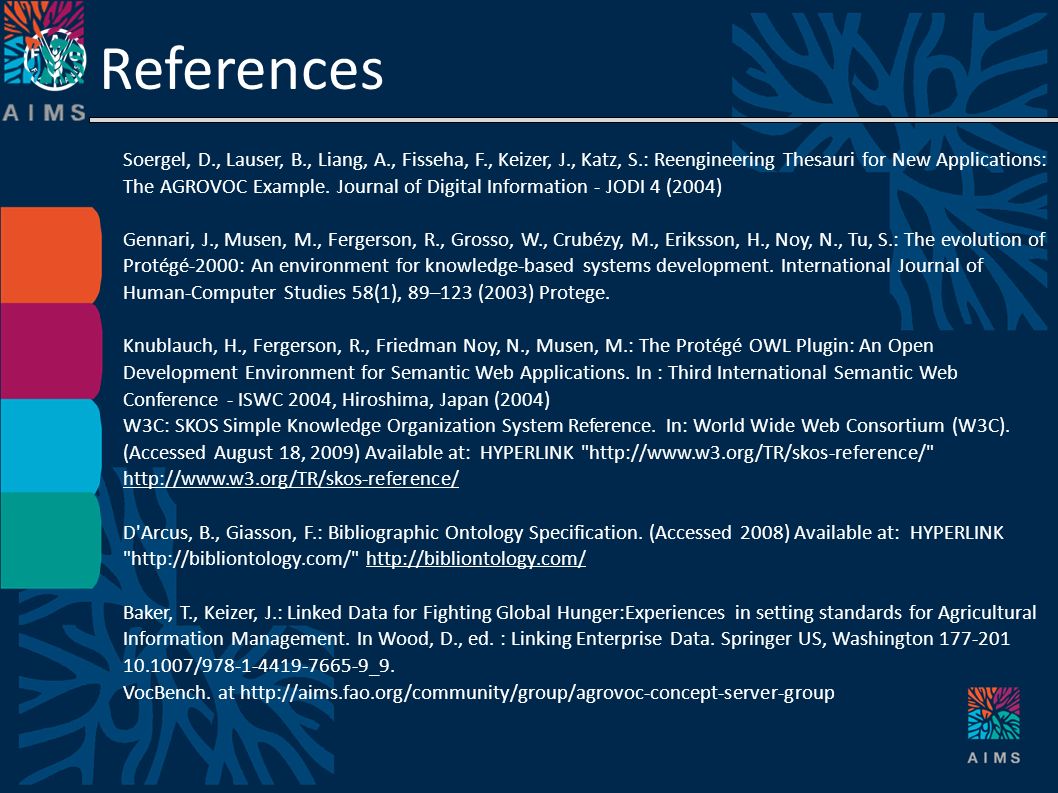 AIMS

References

Soergel, D., Lauser, B., Liang, A., Fisseha, F., Keizer, J., Katz, S.: Reengineering Thesauri for New Applications: The AGROVOC Example. Journal of Digital Information - JODI 4 (2004)

Gennari, J., Musen, M., Fergerson, R., Grosso, W., Crubézy, M., Eriksson, H., Noy, N., Tu, S.: The evolution of Protégé-2000: An environment for knowledge-based systems development. International Journal of Human-Computer Studies 58(1), 89–123 (2003) Protege.

Knublauch, H., Fergerson, R., Friedman Noy, N., Musen, M.: The Protégé OWL Plugin: An Open Development Environment for Semantic Web Applications. In : Third International Semantic Web Conference - ISWC 2004, Hiroshima, Japan (2004)
W3C: SKOS Simple Knowledge Organization System Reference. In: World Wide Web Consortium (W3C). (Accessed August 18, 2009) Available at: HYPERLINK "http://www.w3.org/TR/skos-reference/" http://www.w3.org/TR/skos-reference/

D'Arcus, B., Giasson, F.: Bibliographic Ontology Specification. (Accessed 2008) Available at: HYPERLINK "http://bibliontology.com/" http://bibliontology.com/

Baker, T., Keizer, J.: Linked Data for Fighting Global Hunger:Experiences in setting standards for Agricultural Information Management. In Wood, D., ed. : Linking Enterprise Data. Springer US, Washington 177-201 10.1007/978-1-4419-7665-9_9.
VocBench. at http://aims.fao.org/community/group/agrovoc-concept-server-group

AIMS